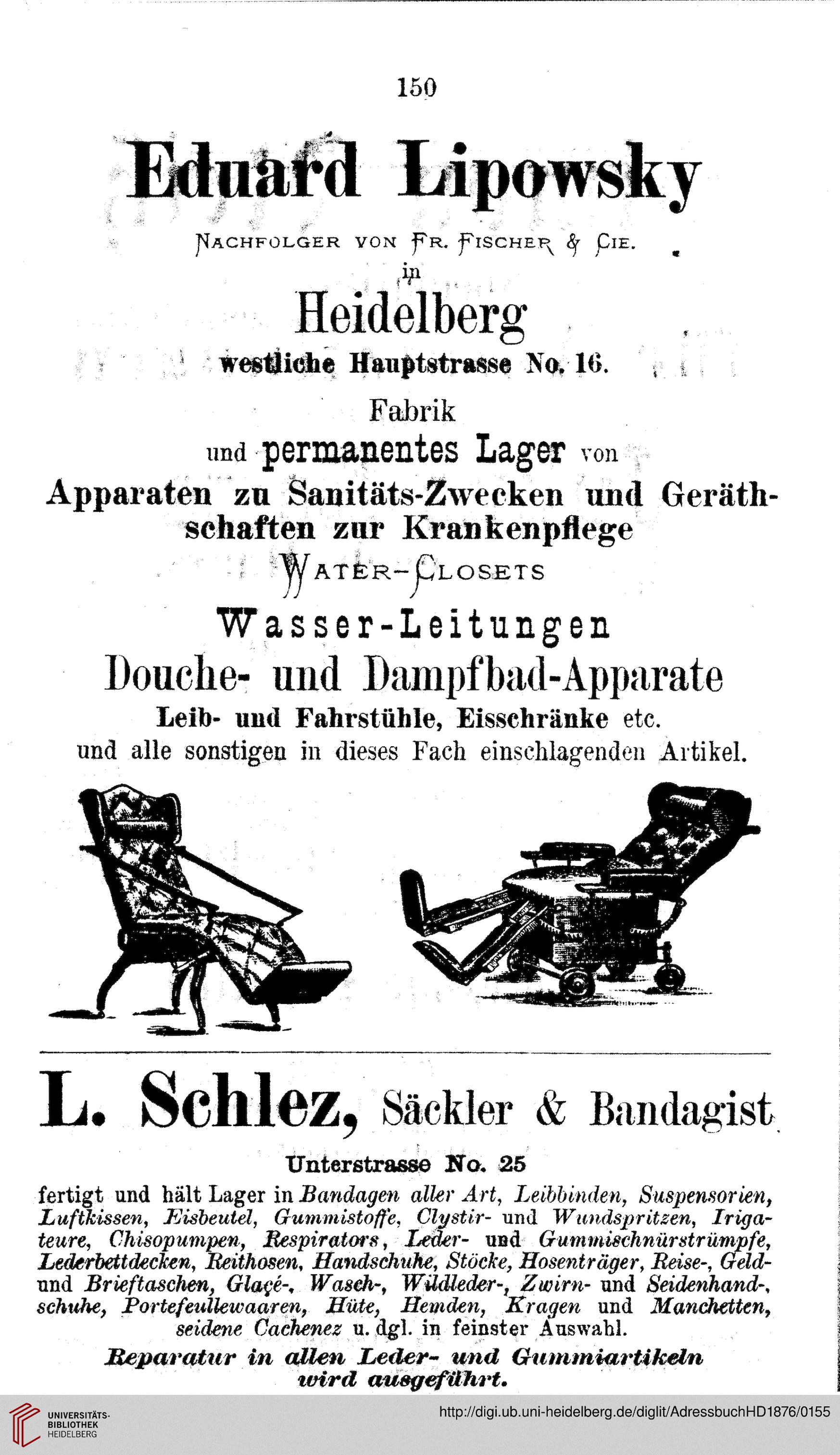 150

Eduard Lipowsky

Nachfolger von Fr. Fischer & Cie.

in

Heidelberg

westliche Hauptstrasse No. 16.

Fabrik

und permanentes Lager von

Apparaten zu Sanitäts-Zwecken und Geräthschaften zur Krankenpflege

Water-Closets

Wasser-Leitungen

Douche- und Dampfbad-Apparate

Leib- und Fahrstühle, Eisschränke etc.

und alle sonstigen in dieses Fach einschlagenden Artikel.

L. Schlez, Säckler & Bandagist

Unterstrasse No. 25

fertigt und hält Lager in Bandagen aller Art, Leibbinden, Suspensorien, Luftkissen, Eisbeutel, Gummistoffe, Clystir- und Wundspritzen, Irigateure, Chisopumpen, Respirators, Leder- und Gummischnürstrümpfe, Lederbettdecken, Reithosen, Handschuhe, Stöcke, Hosenträger, Reise-, Geld- und Brieftaschen, Glaçé-, Wasch-, Wildleder-, Zwirn- und Seidenhandschuhe, Portefeullewaaren, Hüte, Hemden, Kragen und Manchetten, seidene Cachenez u. dgl. in feinster Auswahl.

Reparatur in allen Leder- und Gummiartikeln wird ausgeführt.

UNIVERSITÄTS-BIBLIOTHEK HEIDELBERG

http://digi.ub.uni-heidelberg.de/diglit/AdressbuchHD1876/0155